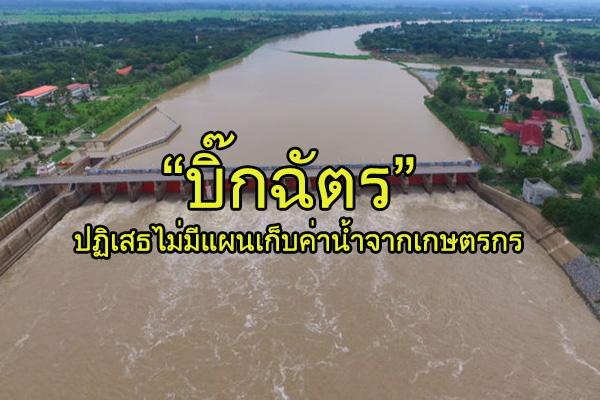 “บิ๊กฉัตร”
ปฏิเสธไม่มีแผนเก็บค่าน้ำจากเกษตรกร